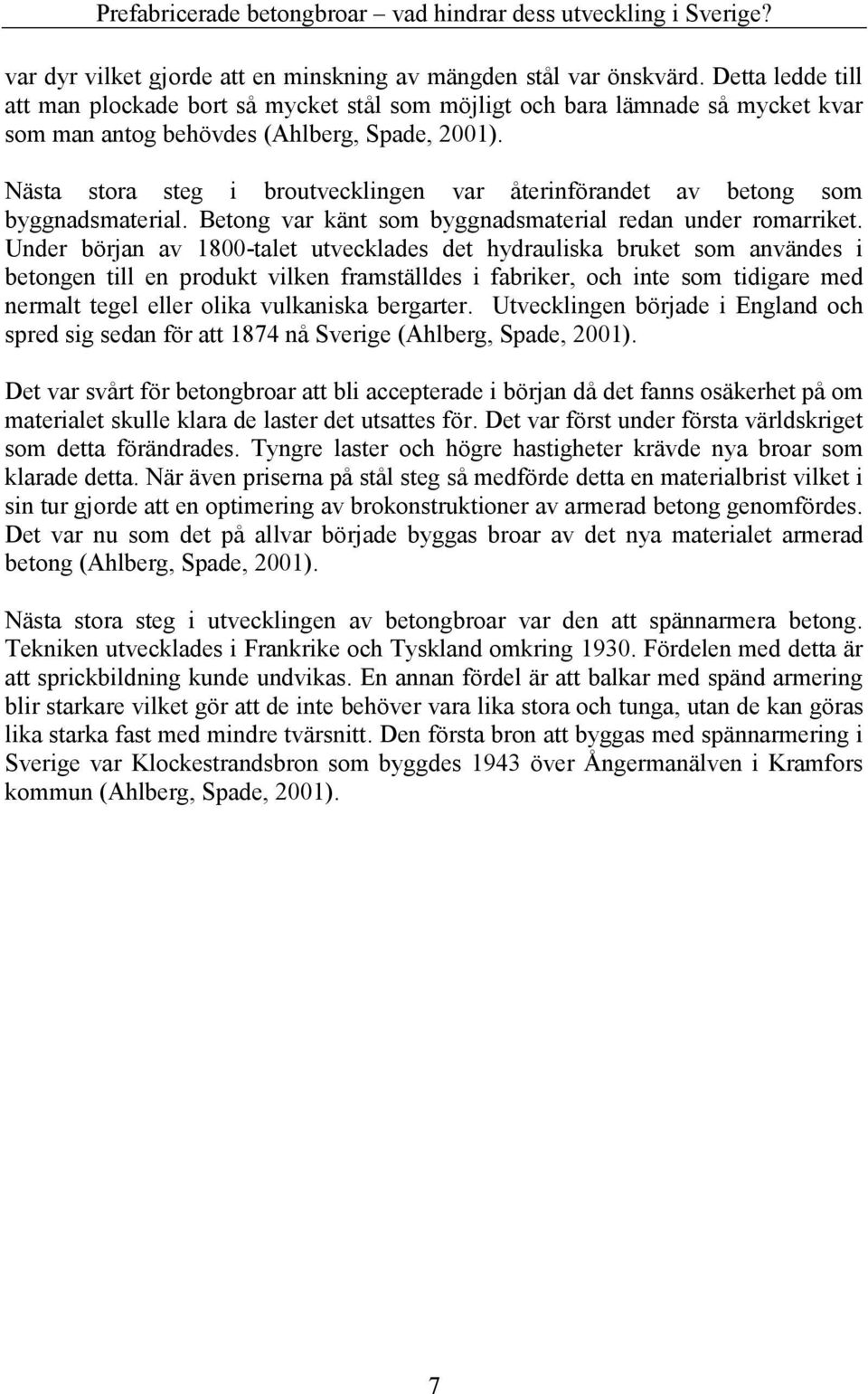 Prefabricerade betongbroar – vad hindrar dess utveckling i Sverige?

var dyr vilket gjorde att en minskning av mängden stål var önskvärd. Detta ledde till att man plockade bort så mycket stål som möjligt och bara lämnade så mycket kvar som man antog behövdes (Ahlberg, Spade, 2001).

Nästa stora steg i broutvecklingen var återinförandet av betong som byggnadsmaterial. Betong var känt som byggnadsmaterial redan under romarriket. Under början av 1800-talet utvecklades det hydrauliska bruket som användes i betongen till en produkt vilken framställdes i fabriker, och inte som tidigare med nermalt tegel eller olika vulkaniska bergarter. Utvecklingen började i England och spred sig sedan för att 1874 nå Sverige (Ahlberg, Spade, 2001).

Det var svårt för betongbroar att bli accepterade i början då det fanns osäkerhet på om materialet skulle klara de laster det utsattes för. Det var först under första världskriget som detta förändrades. Tyngre laster och högre hastigheter krävde nya broar som klarade detta. När även priserna på stål steg så medförde detta en materialbrist vilket i sin tur gjorde att en optimering av brokonstruktioner av armerad betong genomfördes. Det var nu som det på allvar började byggas broar av det nya materialet armerad betong (Ahlberg, Spade, 2001).

Nästa stora steg i utvecklingen av betongbroar var den att spännarmera betong. Tekniken utvecklades i Frankrike och Tyskland omkring 1930. Fördelen med detta är att sprickbildning kunde undvikas. En annan fördel är att balkar med spänd armering blir starkare vilket gör att de inte behöver vara lika stora och tunga, utan de kan göras lika starka fast med mindre tvärsnitt. Den första bron att byggas med spännarmering i Sverige var Klockestrandsbron som byggdes 1943 över Ångermanälven i Kramfors kommun (Ahlberg, Spade, 2001).

7